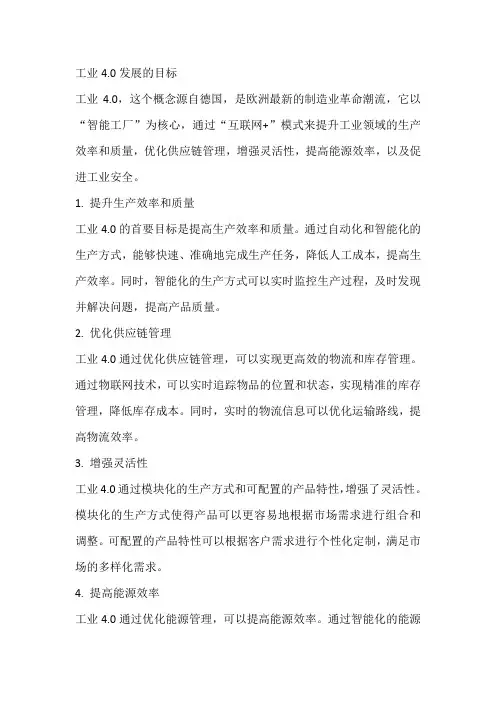 工业 4.0 发展的目标

工业 4.0，这个概念源自德国，是欧洲最新的制造业革命潮流，它以“智能工厂”为核心，通过“互联网+”模式来提升工业领域的生产效率和质量，优化供应链管理，增强灵活性，提高能源效率，以及促进工业安全。

1. 提升生产效率和质量

工业 4.0 的首要目标是提高生产效率和质量。通过自动化和智能化的生产方式，能够快速、准确地完成生产任务，降低人工成本，提高生产效率。同时，智能化的生产方式可以实时监控生产过程，及时发现并解决问题，提高产品质量。

2. 优化供应链管理

工业 4.0 通过优化供应链管理，可以实现更高效的物流和库存管理。通过物联网技术，可以实时追踪物品的位置和状态，实现精准的库存管理，降低库存成本。同时，实时的物流信息可以优化运输路线，提高物流效率。

3. 增强灵活性

工业 4.0 通过模块化的生产方式和可配置的产品特性，增强了灵活性。模块化的生产方式使得产品可以更容易地根据市场需求进行组合和调整。可配置的产品特性可以根据客户需求进行个性化定制，满足市场的多样化需求。

4. 提高能源效率

工业 4.0 通过优化能源管理，可以提高能源效率。通过智能化的能源